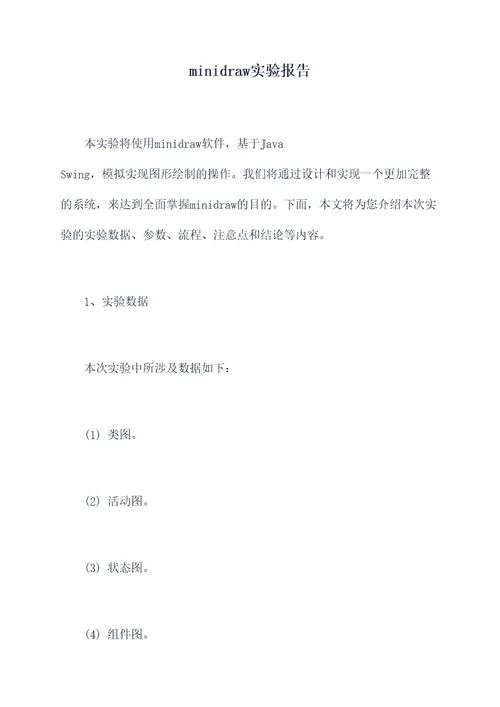 minidraw实验报告

本实验将使用minidraw软件，基于Java Swing，模拟实现图形绘制的操作。我们将通过设计和实现一个更加完整的系统，来达到全面掌握minidraw的目的。下面，本文将为您介绍本次实验的实验数据、参数、流程、注意点和结论等内容。

1、实验数据

本次实验中所涉及数据如下：

(1) 类图。

(2) 活动图。

(3) 状态图。

(4) 组件图。